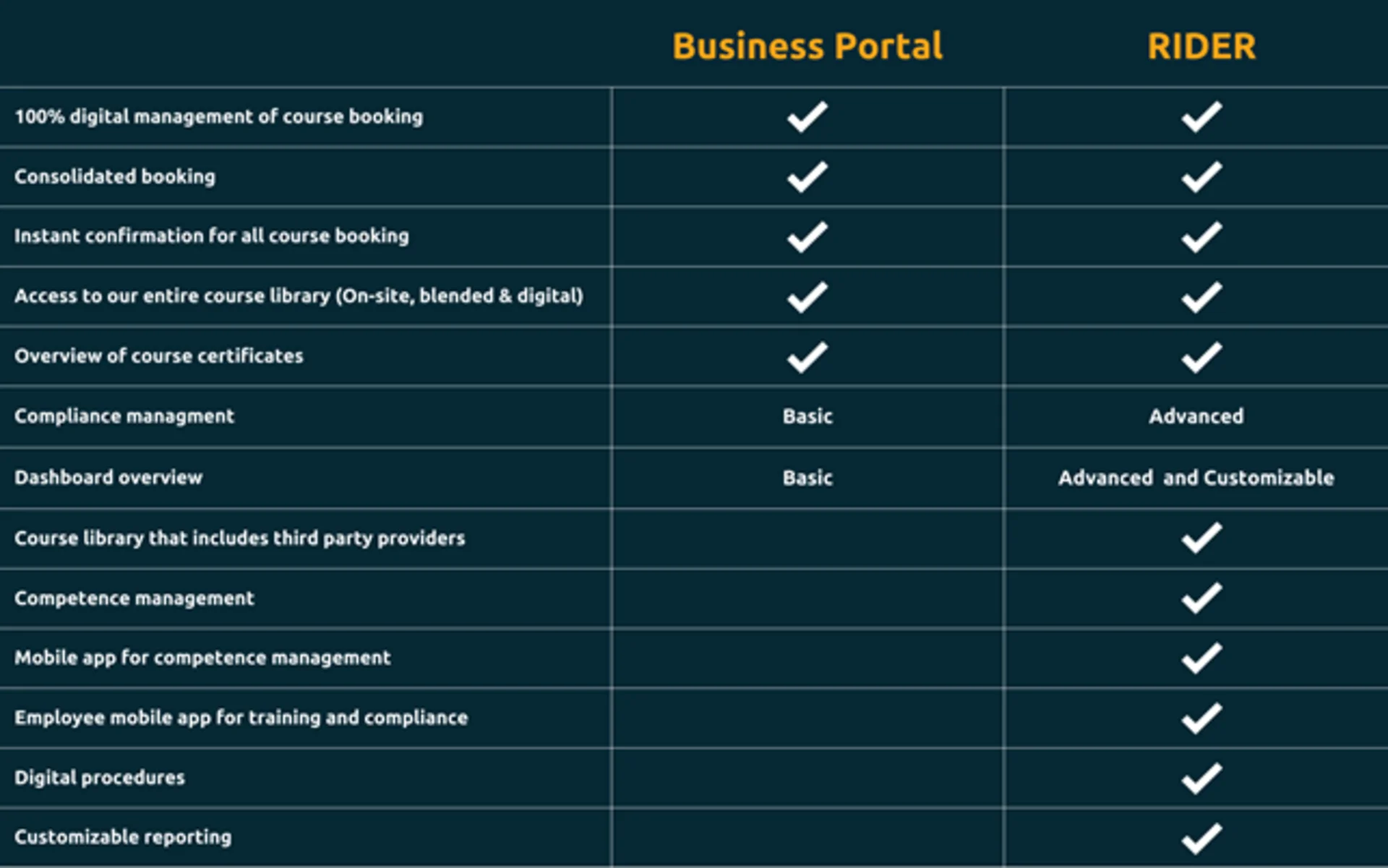 | | Business Portal | RIDER |
|---|---|---|
| 100% digital management of course booking | ✓ | ✓ |
| Consolidated booking | ✓ | ✓ |
| Instant confirmation for all course booking | ✓ | ✓ |
| Access to our entire course library (On-site, blended & digital) | ✓ | ✓ |
| Overview of course certificates | ✓ | ✓ |
| Compliance managment | Basic | Advanced |
| Dashboard overview | Basic | Advanced and Customizable |
| Course library that includes third party providers | | ✓ |
| Competence management | | ✓ |
| Mobile app for competence management | | ✓ |
| Employee mobile app for training and compliance | | ✓ |
| Digital procedures | | ✓ |
| Customizable reporting | | ✓ |